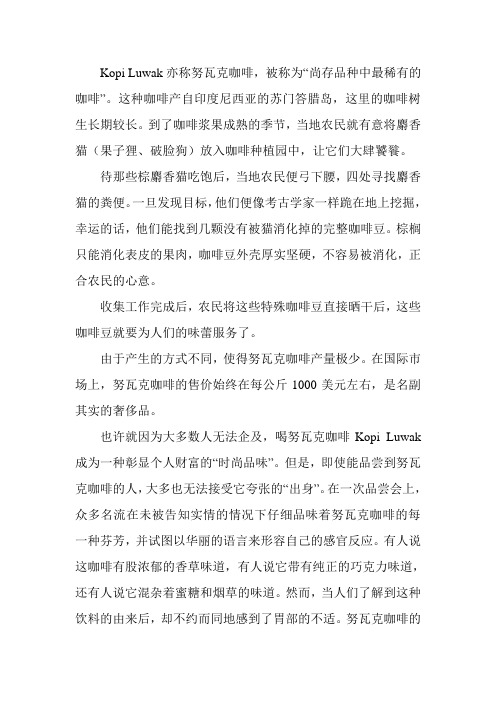 Kopi Luwak 亦称努瓦克咖啡，被称为“尚存品种中最稀有的咖啡”。这种咖啡产自印度尼西亚的苏门答腊岛，这里的咖啡树生长期较长。到了咖啡浆果成熟的季节，当地农民就有意将麝香猫（果子狸、破脸狗）放入咖啡种植园中，让它们大肆饕餮。

待那些棕麝香猫吃饱后，当地农民便弓下腰，四处寻找麝香猫的粪便。一旦发现目标，他们便像考古学家一样跪在地上挖掘，幸运的话，他们能找到几颗没有被猫消化掉的完整咖啡豆。棕榈只能消化表皮的果肉，咖啡豆外壳厚实坚硬，不容易被消化，正合农民的心意。

收集工作完成后，农民将这些特殊咖啡豆直接晒干后，这些咖啡豆就要为人们的味蕾服务了。

由于产生的方式不同，使得努瓦克咖啡产量极少。在国际市场上，努瓦克咖啡的售价始终在每公斤 1000 美元左右，是名副其实的奢侈品。

也许就因为大多数人无法企及，喝努瓦克咖啡 Kopi Luwak 成为一种彰显个人财富的“时尚品味”。但是，即使能品尝到努瓦克咖啡的人，大多也无法接受它夸张的“出身”。在一次品尝会上，众多名流在未被告知实情的情况下仔细品味着努瓦克咖啡的每一种芬芳，并试图以华丽的语言来形容自己的感官反应。有人说这咖啡有股浓郁的香草味道，有人说它带有纯正的巧克力味道，还有人说它混杂着蜜糖和烟草的味道。然而，当人们了解到这种饮料的由来后，却不约而同地感到了胃部的不适。努瓦克咖啡的